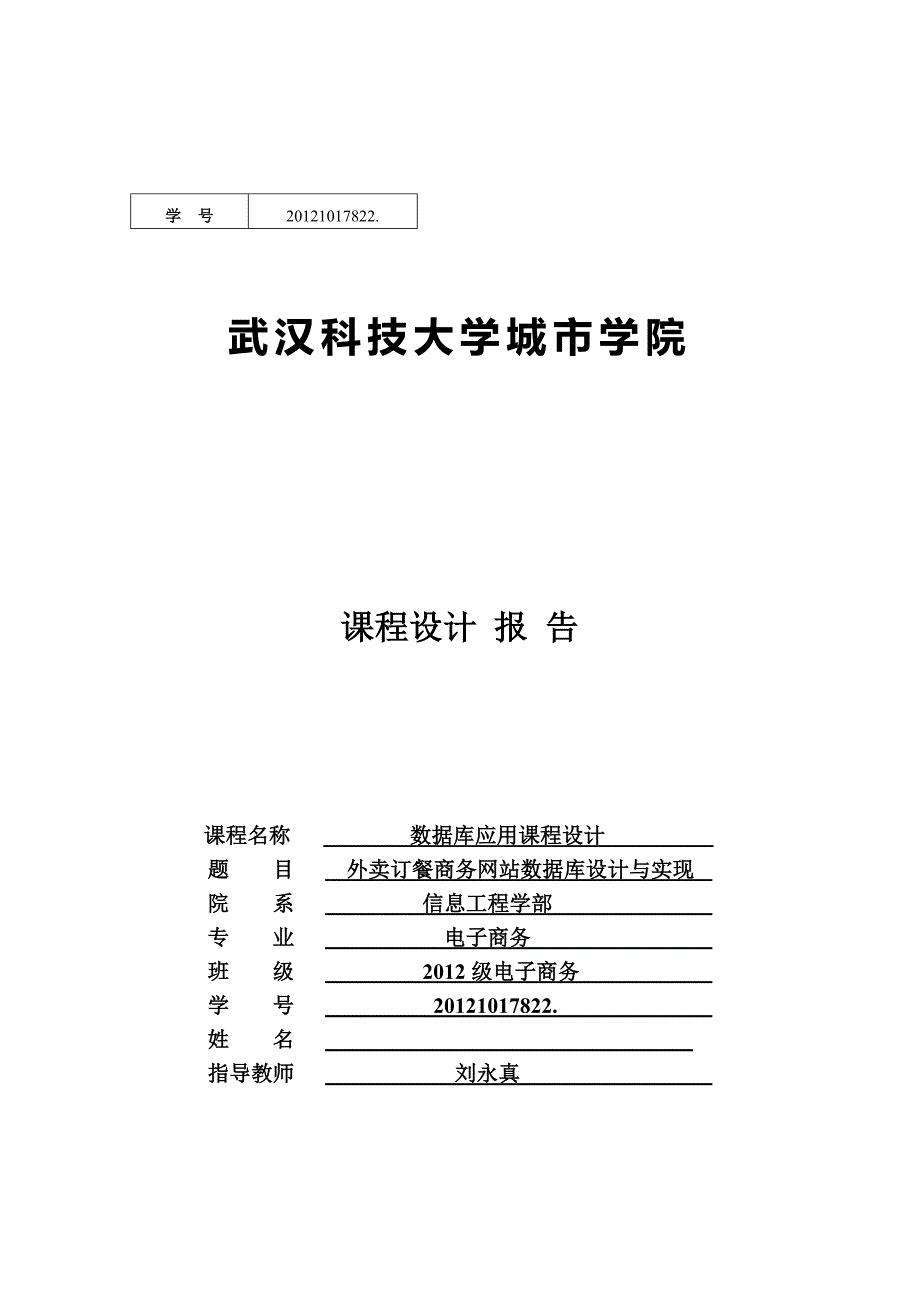 | 学 号 | 20121017822. |
|---|---|

武汉科技大学城市学院

课程设计 报 告

课程名称 数据库应用课程设计

题 目 外卖订餐商务网站数据库设计与实现

院 系 信息工程学部

专 业 电子商务

班 级 2012 级电子商务

学 号 20121017822.

姓 名

指导教师 刘永真